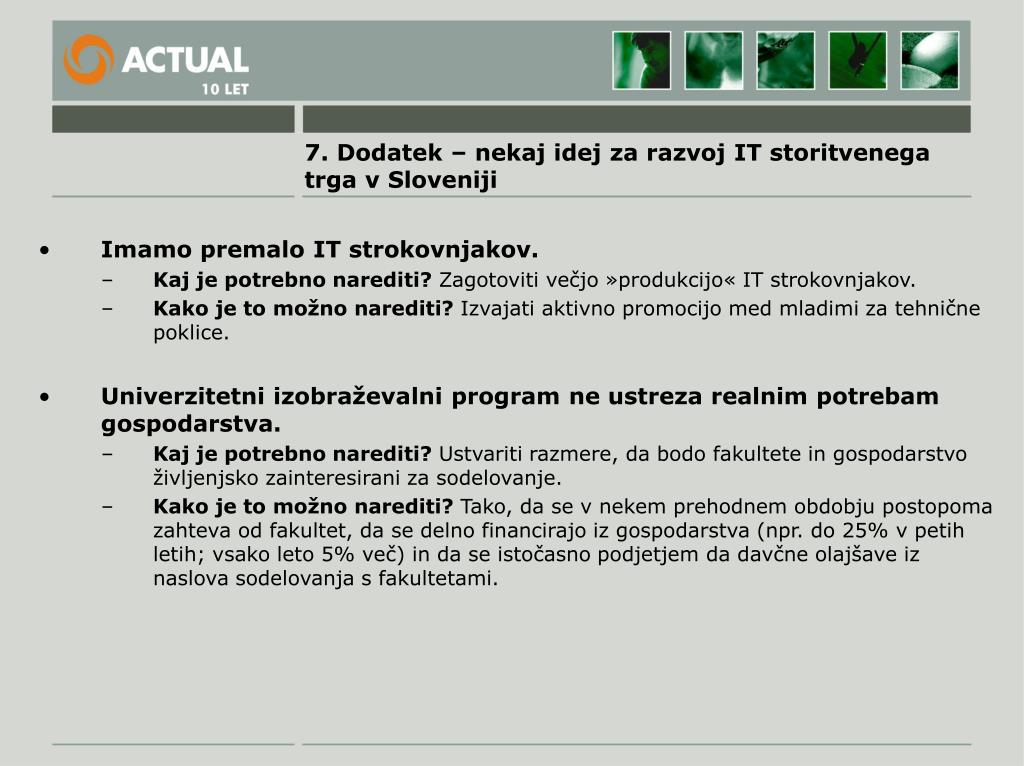 ACTUAL
10 LET

7. Dodatek – nekaj idej za razvoj IT storitvenega trga v Sloveniji

• Imamo premalo IT strokovnjakov.
– Kaj je potrebno narediti? Zagotoviti večjo »produkcijo« IT strokovnjakov.
– Kako je to možno narediti? Izvajati aktivno promocijo med mladimi za tehnične poklice.

• Univerzitetni izobraževalni program ne ustreza realnim potrebam gospodarstva.
– Kaj je potrebno narediti? Ustvariti razmere, da bodo fakultete in gospodarstvo življenjsko zainteresirani za sodelovanje.
– Kako je to možno narediti? Tako, da se v nekem prehodnem obdobju postopoma zahteva od fakultet, da se delno financirajo iz gospodarstva (npr. do 25% v petih letih; vsako leto 5% več) in da se istočasno podjetjem da davčne olajšave iz naslova sodelovanja s fakultetami.